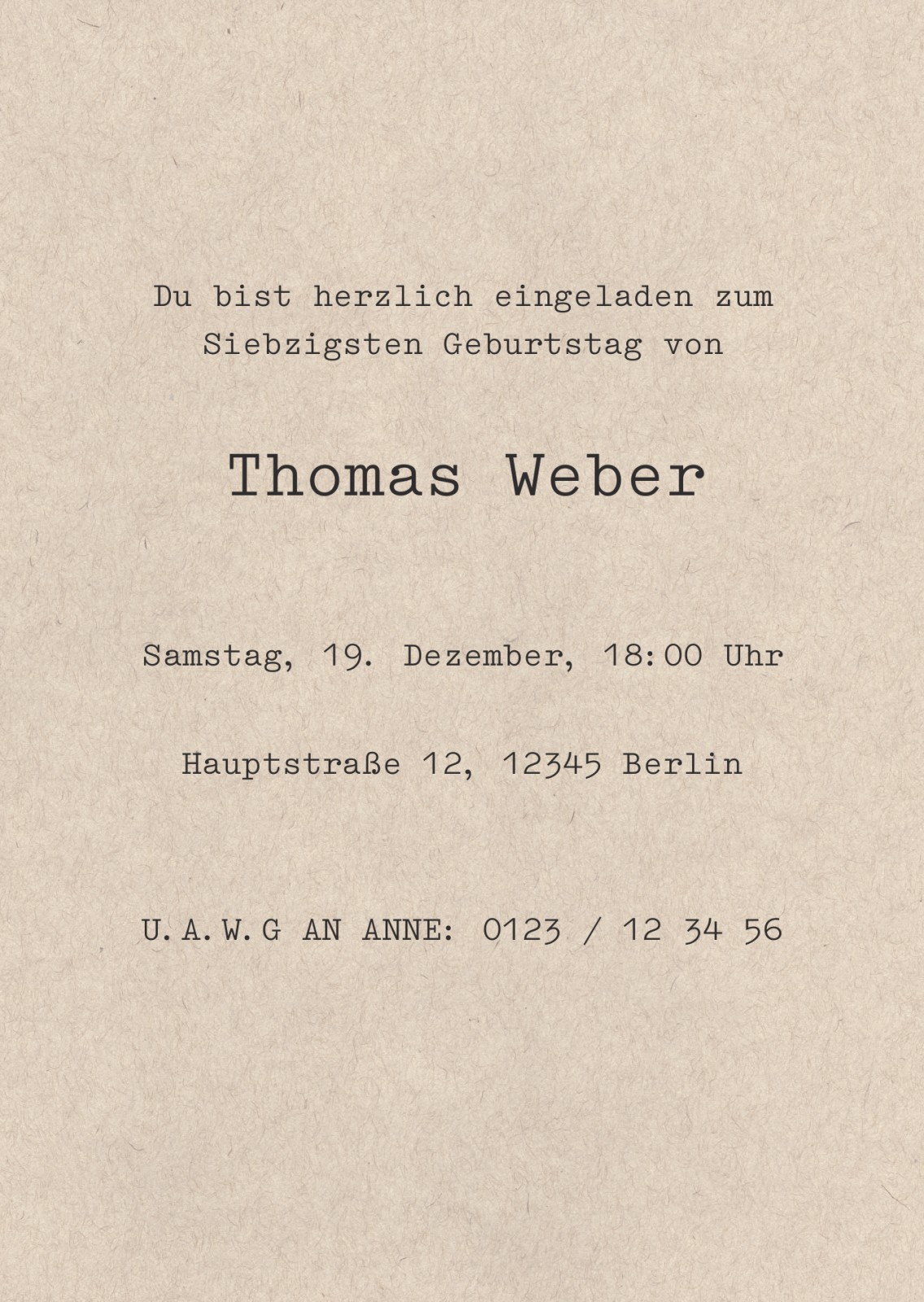 Du bist herzlich eingeladen zum Siebzigsten Geburtstag von

Thomas Weber

Samstag, 19. Dezember, 18:00 Uhr

Hauptstraße 12, 12345 Berlin

U.A.W.G AN ANNE: 0123 / 12 34 56